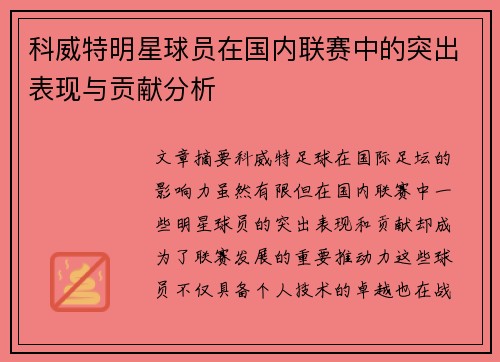 科威特明星球员在国内联赛中的突出表现与贡献分析

文章摘要科威特足球在国际足坛的影响力虽然有限但在国内联赛中一些明星球员的突出表现和贡献却成为了联赛发展的重要推动力这些球员不仅具备个人技术的卓越也在战